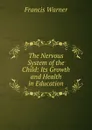 Francis Warner

The Nervous System of the Child: Its Growth and Health in Education